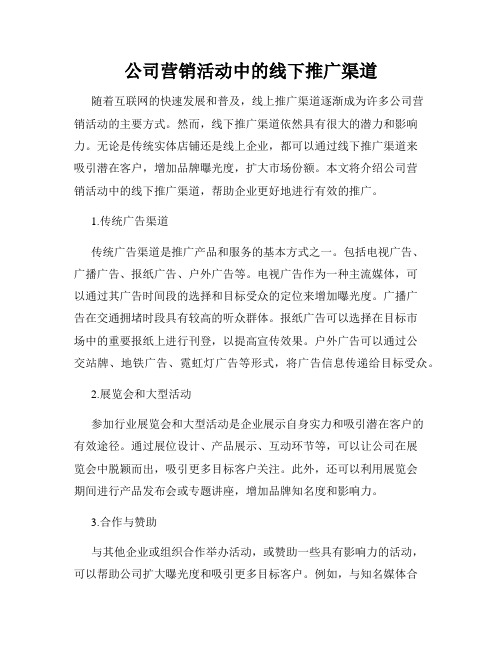 公司营销活动中的线下推广渠道

随着互联网的快速发展和普及，线上推广渠道逐渐成为许多公司营销活动的主要方式。然而，线下推广渠道依然具有很大的潜力和影响力。无论是传统实体店铺还是线上企业，都可以通过线下推广渠道来吸引潜在客户，增加品牌曝光度，扩大市场份额。本文将介绍公司营销活动中的线下推广渠道，帮助企业更好地进行有效的推广。

1.传统广告渠道

传统广告渠道是推广产品和服务的基本方式之一。包括电视广告、广播广告、报纸广告、户外广告等。电视广告作为一种主流媒体，可以通过其广告时间段的选择和目标受众的定位来增加曝光度。广播广告在交通拥堵时段具有较高的听众群体。报纸广告可以选择在目标市场中的重要报纸上进行刊登，以提高宣传效果。户外广告可以通过公交站牌、地铁广告、霓虹灯广告等形式，将广告信息传递给目标受众。

2.展览会和大型活动

参加行业展览会和大型活动是企业展示自身实力和吸引潜在客户的有效途径。通过展位设计、产品展示、互动环节等，可以让公司在展览会中脱颖而出，吸引更多目标客户关注。此外，还可以利用展览会期间进行产品发布会或专题讲座，增加品牌知名度和影响力。

3.合作与赞助

与其他企业或组织合作举办活动，或赞助一些具有影响力的活动，可以帮助公司扩大曝光度和吸引更多目标客户。例如，与知名媒体合